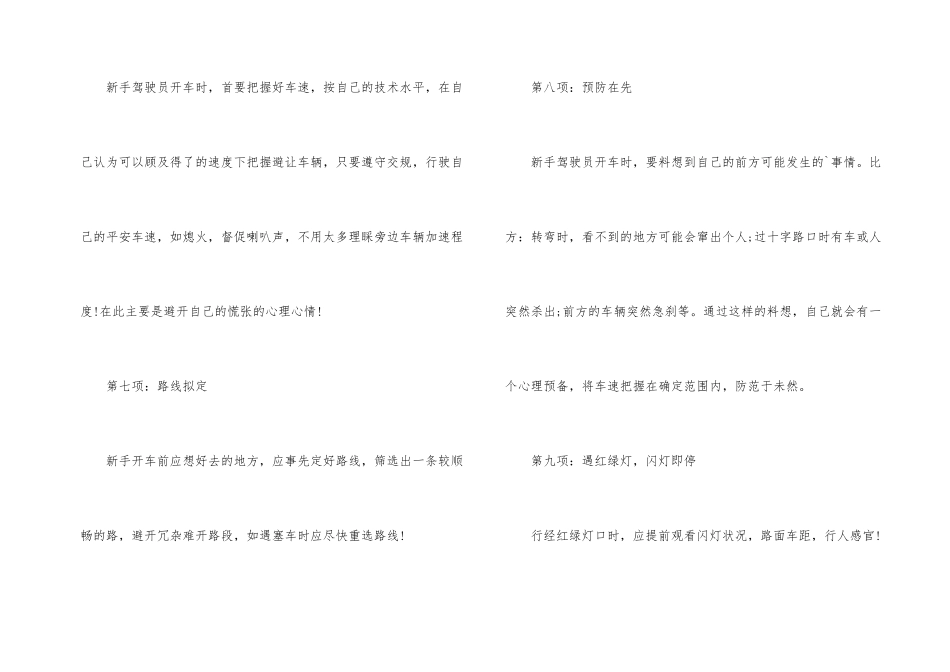 新手驾驶员开车时，首要把握好车速，按自己的技术水平，在自己认为可以顾及得了的速度下把握避让车辆，只要遵守交规，行驶自己的平安车速，如熄火，督促喇叭声，不用太多理睬旁边车辆加速程度!在此主要是避开自己的慌张的心理心情!

第七项：路线拟定

新手开车前应想好去的地方，应事先定好路线，筛选出一条较顺畅的路，避开冗杂难开路段，如遇塞车时应尽快重选路线!

第八项：预防在先

新手驾驶员开车时，要料想到自己的前方可能发生的`事情。比方：转弯时，看不到的地方可能会窜出个人;过十字路口时有车或人突然杀出;前方的车辆突然急刹等。通过这样的料想，自己就会有一个心理预备，将车速把握在确定范围内，防范于未然。

第九项：遇红绿灯，闪灯即停

行经红绿灯口时，应提前观看闪灯状况，路面车距，行人感官!